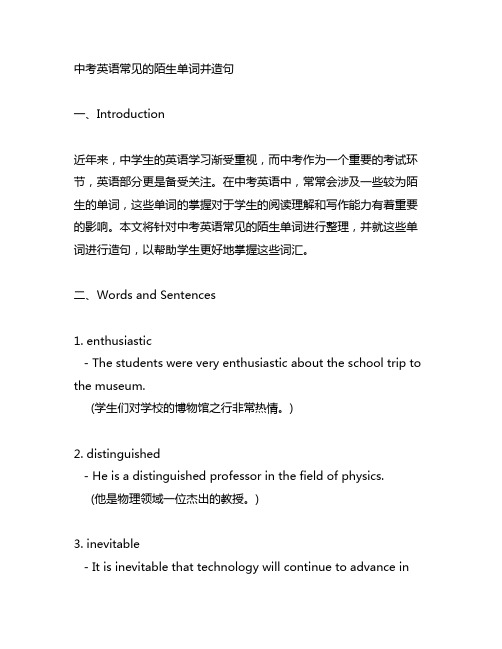 中考英语常见的陌生单词并造句

一、Introduction

近年来，中学生的英语学习渐受重视，而中考作为一个重要的考试环节，英语部分更是备受关注。在中考英语中，常常会涉及一些较为陌生的单词，这些单词的掌握对于学生的阅读理解和写作能力有着重要的影响。本文将针对中考英语常见的陌生单词进行整理，并就这些单词进行造句，以帮助学生更好地掌握这些词汇。

二、Words and Sentences

1. enthusiastic
- The students were very enthusiastic about the school trip to the museum.
(学生们对学校的博物馆之行非常热情。)

2. distinguished
- He is a distinguished professor in the field of physics.
(他是物理领域一位杰出的教授。)

3. inevitable
- It is inevitable that technology will continue to advance in